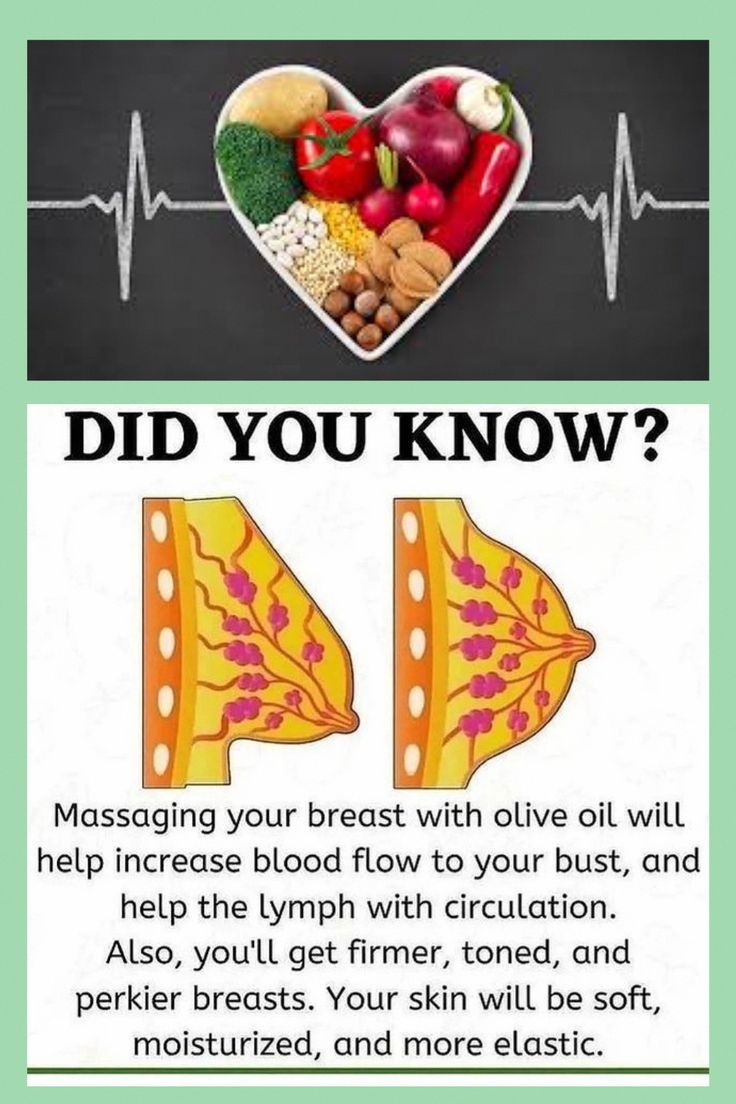 DID YOU KNOW?

Massaging your breast with olive oil will help increase blood flow to your bust, and help the lymph with circulation.
Also, you'll get firmer, toned, and perkier breasts. Your skin will be soft, moisturized, and more elastic.